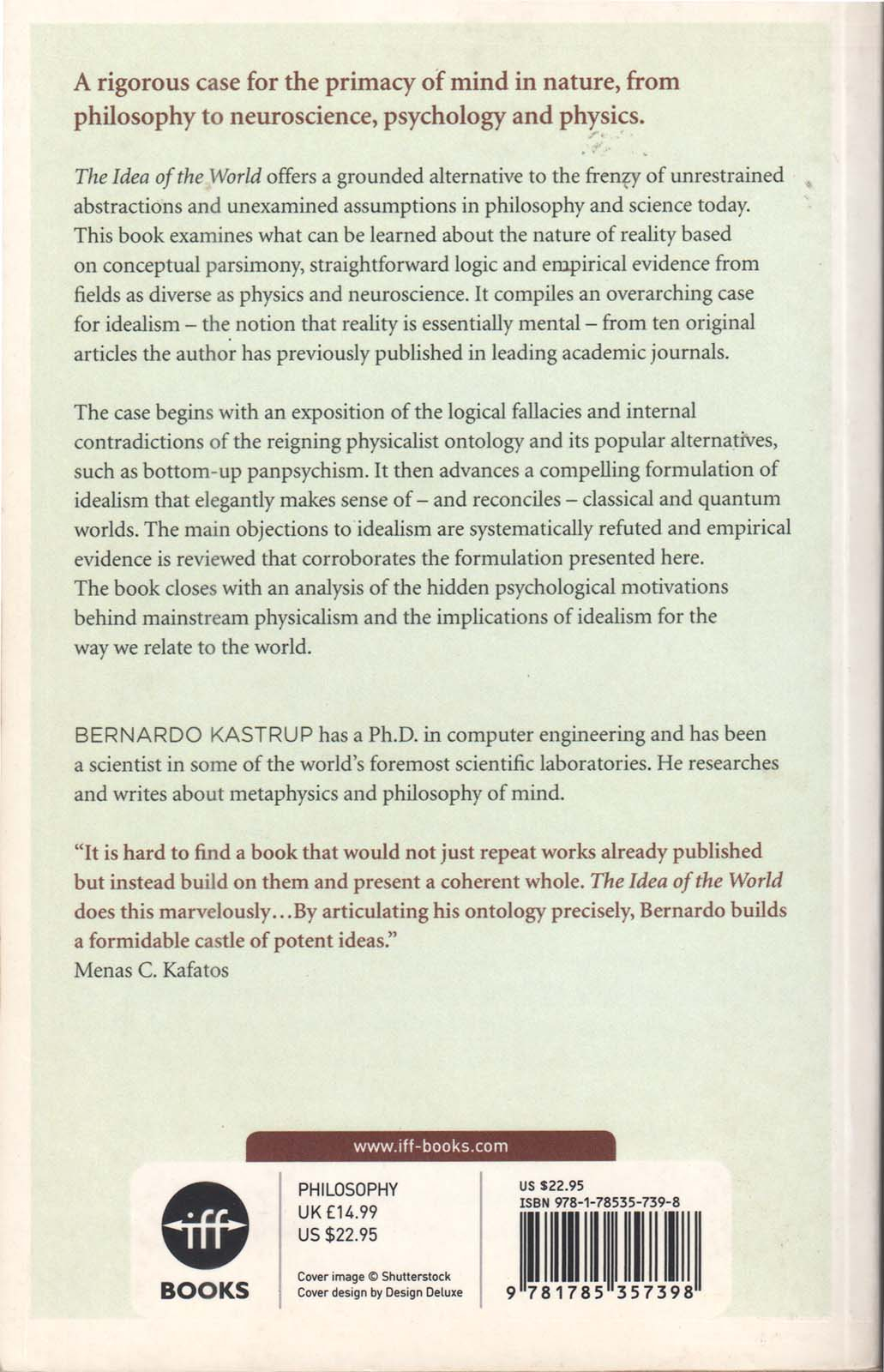 A rigorous case for the primacy of mind in nature, from philosophy to neuroscience, psychology and physics.

The Idea of the World offers a grounded alternative to the frenzy of unrestrained abstractions and unexamined assumptions in philosophy and science today. This book examines what can be learned about the nature of reality based on conceptual parsimony, straightforward logic and empirical evidence from fields as diverse as physics and neuroscience. It compiles an overarching case for idealism – the notion that reality is essentially mental – from ten original articles the author has previously published in leading academic journals.

The case begins with an exposition of the logical fallacies and internal contradictions of the reigning physicalist ontology and its popular alternatives, such as bottom-up panpsychism. It then advances a compelling formulation of idealism that elegantly makes sense of – and reconciles – classical and quantum worlds. The main objections to idealism are systematically refuted and empirical evidence is reviewed that corroborates the formulation presented here. The book closes with an analysis of the hidden psychological motivations behind mainstream physicalism and the implications of idealism for the way we relate to the world.

BERNARDO KASTRUP has a Ph.D. in computer engineering and has been a scientist in some of the world's foremost scientific laboratories. He researches and writes about metaphysics and philosophy of mind.

"It is hard to find a book that would not just repeat works already published but instead build on them and present a coherent whole. The Idea of the World does this marvelously...By articulating his ontology precisely, Bernardo builds a formidable castle of potent ideas."
Menas C. Kafatos

www.iff-books.com

iff
BOOKS

PHILOSOPHY
UK £14.99
US $22.95

Cover image © Shutterstock
Cover design by Design Deluxe

US $22.95
ISBN 978-1-78535-739-8

9 781785 357398